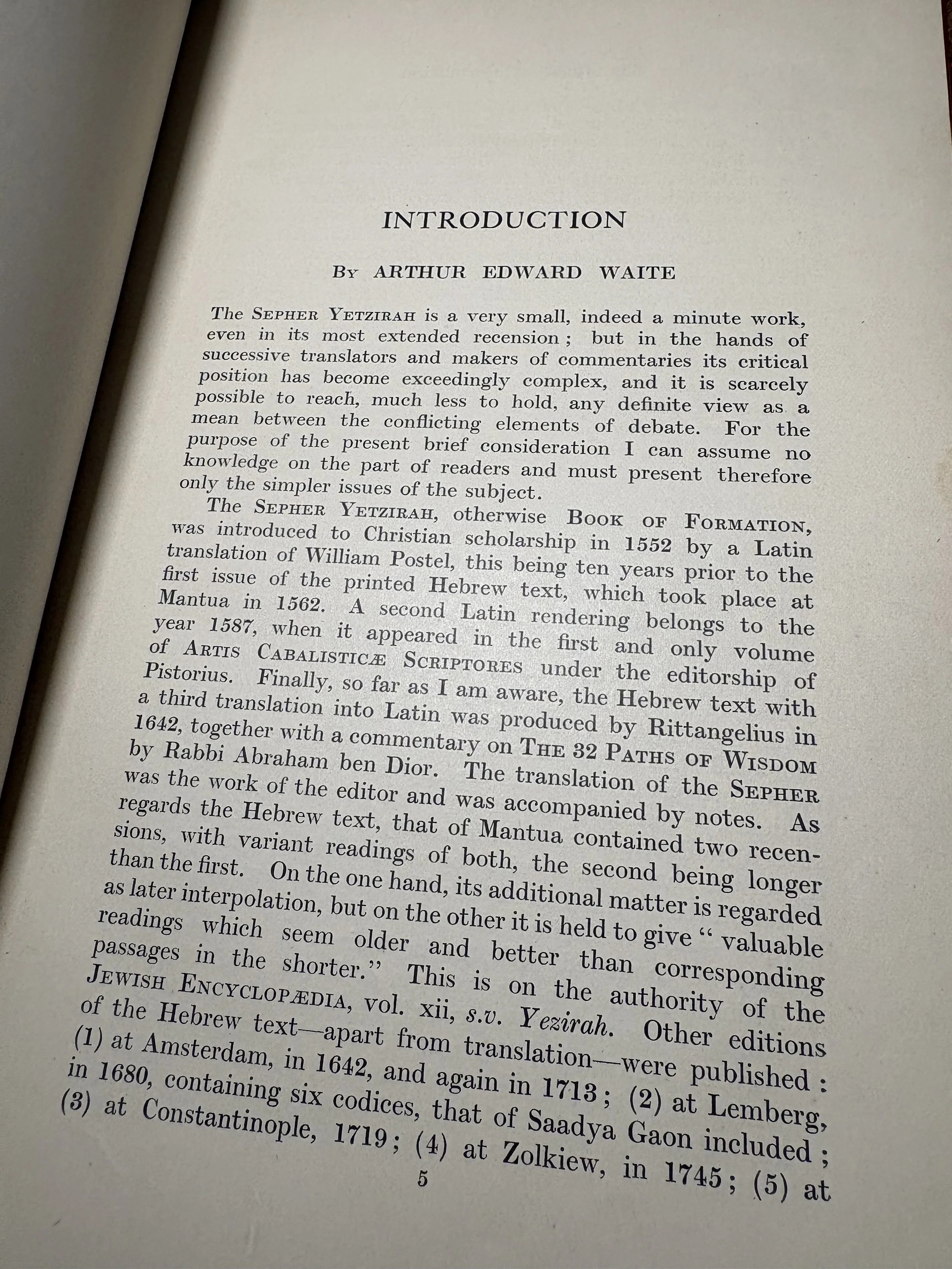 INTRODUCTION

By ARTHUR EDWARD WAITE

The Sepher Yetzirah is a very small, indeed a minute work, even in its most extended recension; but in the hands of successive translators and makers of commentaries its critical position has become exceedingly complex, and it is scarcely possible to reach, much less to hold, any definite view as a mean between the conflicting elements of debate. For the purpose of the present brief consideration I can assume no knowledge on the part of readers and must present therefore only the simpler issues of the subject.

The Sepher Yetzirah, otherwise Book of Formation, was introduced to Christian scholarship in 1552 by a Latin translation of William Postel, this being ten years prior to the first issue of the printed Hebrew text, which took place at Mantua in 1562. A second Latin rendering belongs to the year 1587, when it appeared in the first and only volume of Artis Cabalisticæ Scriptores under the editorship of Pistorius. Finally, so far as I am aware, the Hebrew text with a third translation into Latin was produced by Rittangelius in 1642, together with a commentary on The 32 Paths of Wisdom by Rabbi Abraham ben Dior. The translation of the Sepher was the work of the editor and was accompanied by notes. As regards the Hebrew text, that of Mantua contained two recensions, with variant readings of both, the second being longer than the first. On the one hand, its additional matter is regarded as later interpolation, but on the other it is held to give "valuable readings which seem older and better than corresponding passages in the shorter." This is on the authority of the Jewish Encyclopædia, vol. xii, s.v. Yezirah. Other editions of the Hebrew text—apart from translation—were published: (1) at Amsterdam, in 1642, and again in 1713; (2) at Lemberg, in 1680, containing six codices, that of Saadya Gaon included; (3) at Constantinople, 1719; (4) at Zolkiew, in 1745; (5) at

5